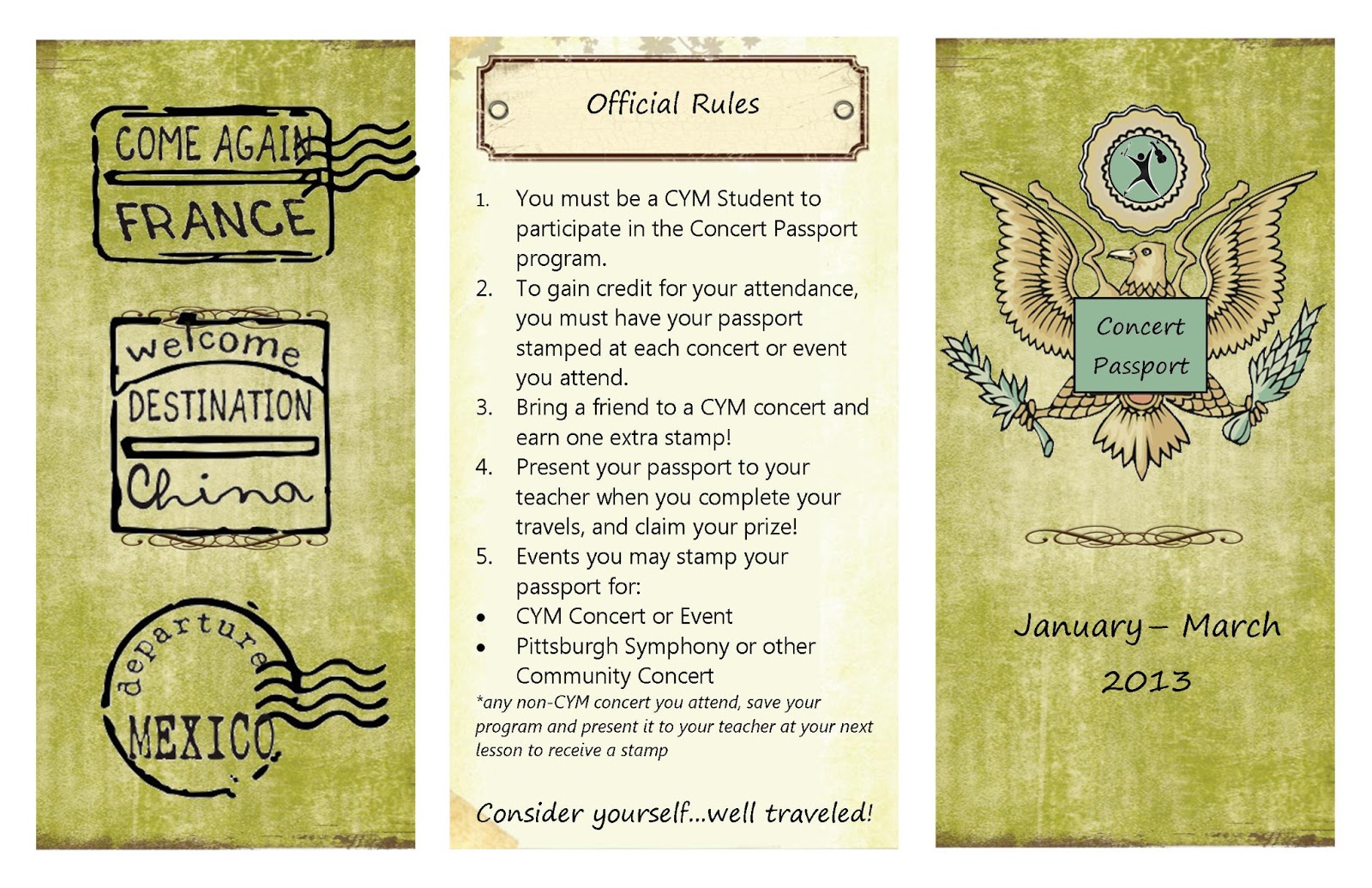 COME AGAIN
FRANCE

welcome
DESTINATION
China

departure
MEXICO

Official Rules

1. You must be a CYM Student to participate in the Concert Passport program.
2. To gain credit for your attendance, you must have your passport stamped at each concert or event you attend.
3. Bring a friend to a CYM concert and earn one extra stamp!
4. Present your passport to your teacher when you complete your travels, and claim your prize!
5. Events you may stamp your passport for:
• CYM Concert or Event
• Pittsburgh Symphony or other Community Concert

*any non-CYM concert you attend, save your program and present it to your teacher at your next lesson to receive a stamp

Consider yourself...well traveled!

Concert Passport

January – March
2013